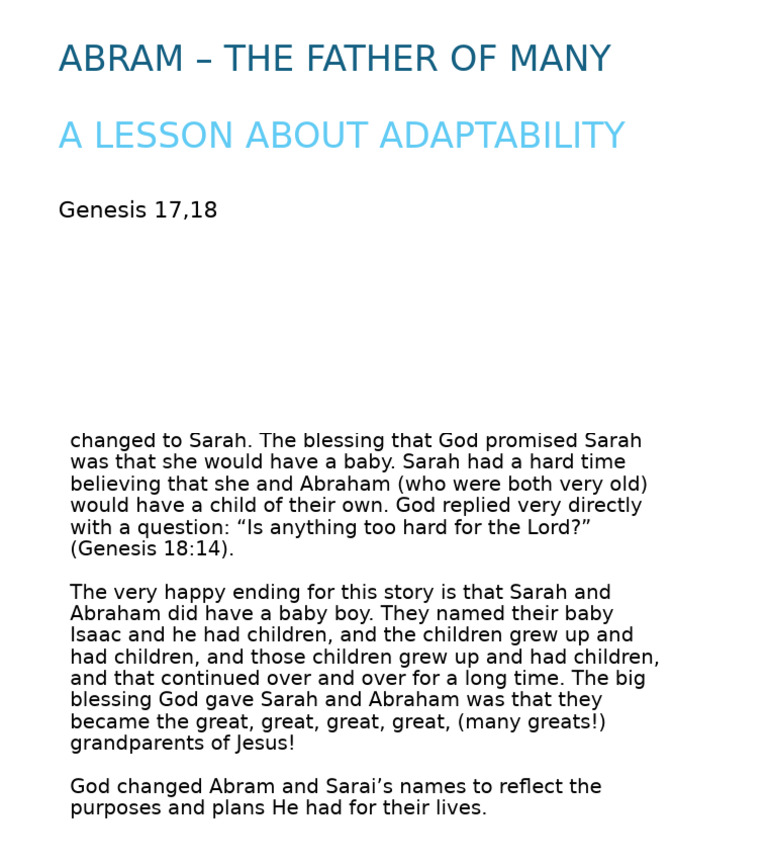 ABRAM – THE FATHER OF MANY

A LESSON ABOUT ADAPTABILITY

Genesis 17,18

changed to Sarah. The blessing that God promised Sarah was that she would have a baby. Sarah had a hard time believing that she and Abraham (who were both very old) would have a child of their own. God replied very directly with a question: “Is anything too hard for the Lord?” (Genesis 18:14).

The very happy ending for this story is that Sarah and Abraham did have a baby boy. They named their baby Isaac and he had children, and the children grew up and had children, and those children grew up and had children, and that continued over and over for a long time. The big blessing God gave Sarah and Abraham was that they became the great, great, great, great, (many greats!) grandparents of Jesus!

God changed Abram and Sarai’s names to reflect the purposes and plans He had for their lives.